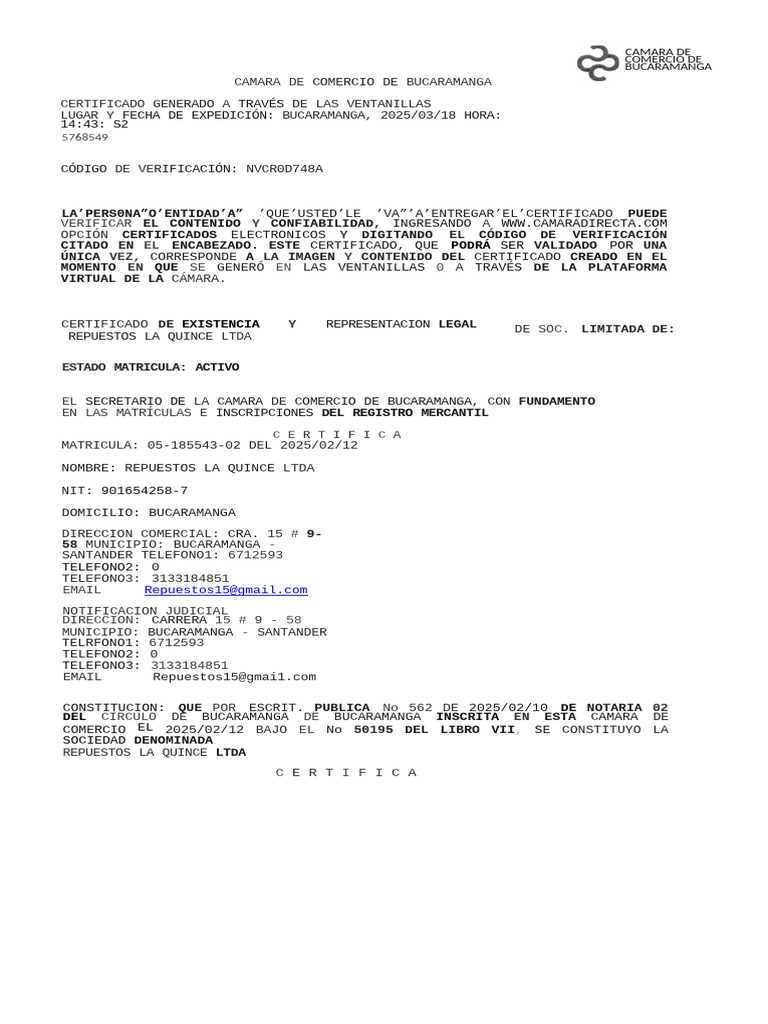 CAMARA DE COMERCIO DE BUCARAMANGA

CAMARA DE COMERCIO DE BUCARAMANGA

CERTIFICADO GENERADO A TRAVÉS DE LAS VENTANILLAS
LUGAR Y FECHA DE EXPEDICIÓN: BUCARAMANGA, 2025/03/18 HORA: 14:43: S2
5768549

CÓDIGO DE VERIFICACIÓN: NVCR0D748A

LA'PERS0NA"O'ENTIDAD'A" 'QUE'USTED'LE 'VA"'A'ENTREGAR'EL'CERTIFICADO PUEDE VERIFICAR EL CONTENIDO Y CONFIABILIDAD, INGRESANDO A WWW.CAMARADIRECTA.COM OPCIÓN CERTIFICADOS ELECTRONICOS Y DIGITANDO EL CÓDIGO DE VERIFICACIÓN CITADO EN EL ENCABEZADO. ESTE CERTIFICADO, QUE PODRÁ SER VALIDADO POR UNA ÚNICA VEZ, CORRESPONDE A LA IMAGEN Y CONTENIDO DEL CERTIFICADO CREADO EN EL MOMENTO EN QUE SE GENERÓ EN LAS VENTANILLAS 0 A TRAVÉS DE LA PLATAFORMA VIRTUAL DE LA CÁMARA.

CERTIFICADO DE EXISTENCIA Y REPRESENTACION LEGAL DE SOC. LIMITADA DE:
REPUESTOS LA QUINCE LTDA

ESTADO MATRICULA: ACTIVO

EL SECRETARIO DE LA CAMARA DE COMERCIO DE BUCARAMANGA, CON FUNDAMENTO EN LAS MATRÍCULAS E INSCRIPCIONES DEL REGISTRO MERCANTIL

C E R T I F I C A
MATRICULA: 05-185543-02 DEL 2025/02/12

NOMBRE: REPUESTOS LA QUINCE LTDA

NIT: 901654258-7

DOMICILIO: BUCARAMANGA

DIRECCION COMERCIAL: CRA. 15 # 9-58 MUNICIPIO: BUCARAMANGA - SANTANDER TELEFONO1: 6712593
TELEFONO2: 0
TELEFONO3: 3133184851
EMAIL Repuestos15@gmail.com

NOTIFICACION JUDICIAL
DIRECCION: CARRERA 15 # 9 - 58
MUNICIPIO: BUCARAMANGA - SANTANDER
TELRFONO1: 6712593
TELEFONO2: 0
TELEFONO3: 3133184851
EMAIL Repuestos15@gmai1.com

CONSTITUCION: QUE POR ESCRIT. PUBLICA No 562 DE 2025/02/10 DE NOTARIA 02 DEL CIRCULO DE BUCARAMANGA DE BUCARAMANGA INSCRITA EN ESTA CAMARA DE COMERCIO EL 2025/02/12 BAJO EL No 50195 DEL LIBRO VII, SE CONSTITUYO LA SOCIEDAD DENOMINADA
REPUESTOS LA QUINCE LTDA

C E R T I F I C A